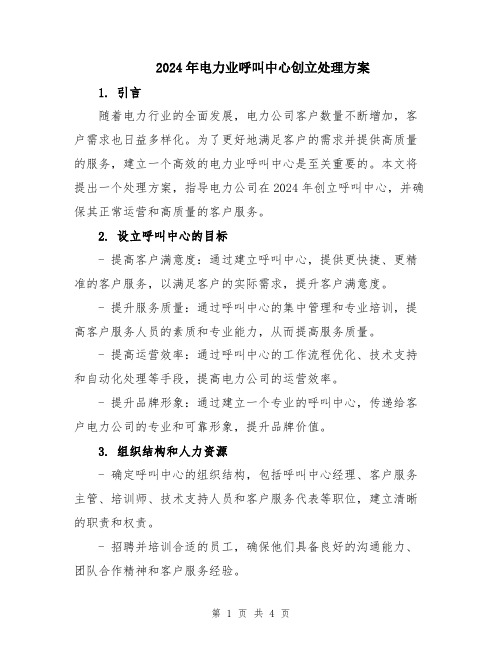 2024年电力业呼叫中心创立处理方案

1. 引言

随着电力行业的全面发展，电力公司客户数量不断增加，客户需求也日益多样化。为了更好地满足客户的需求并提供高质量的服务，建立一个高效的电力业呼叫中心是至关重要的。本文将提出一个处理方案，指导电力公司在2024年创立呼叫中心，并确保其正常运营和高质量的客户服务。

2. 设立呼叫中心的目标

- 提高客户满意度：通过建立呼叫中心，提供更快捷、更精准的客户服务，以满足客户的实际需求，提升客户满意度。

- 提升服务质量：通过呼叫中心的集中管理和专业培训，提高客户服务人员的素质和专业能力，从而提高服务质量。

- 提高运营效率：通过呼叫中心的工作流程优化、技术支持和自动化处理等手段，提高电力公司的运营效率。

- 提升品牌形象：通过建立一个专业的呼叫中心，传递给客户电力公司的专业和可靠形象，提升品牌价值。

3. 组织结构和人力资源

- 确定呼叫中心的组织结构，包括呼叫中心经理、客户服务主管、培训师、技术支持人员和客户服务代表等职位，建立清晰的职责和权责。

- 招聘并培训合适的员工，确保他们具备良好的沟通能力、团队合作精神和客户服务经验。

第 1 页 共 4 页